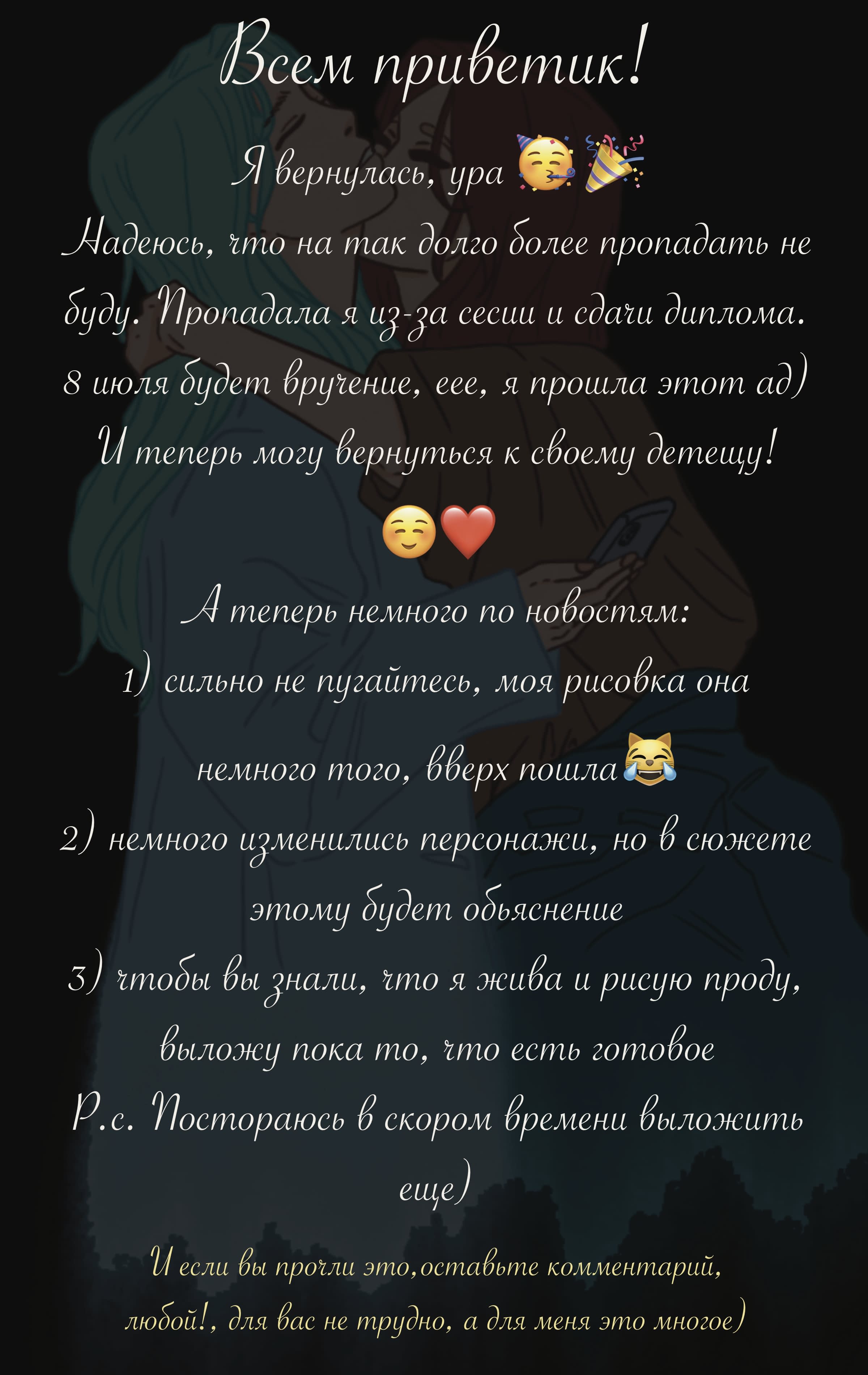 Всем приветик!

Я вернулась, ура 🥳🎉

Надеюсь, что на так долго более пропадать не буду. Пропадала я из-за сесии и сдачи диплома. 8 июля будет вручение, еее, я прошла этот ад) И теперь могу вернуться к своему детещу!

☺️❤️

А теперь немного по новостям:

1) сильно не пугайтесь, моя рисовка она немного того, вверх пошла😹

2) немного изменились персонажи, но в сюжете этому будет обьяснение

3) чтобы вы знали, что я жива и рисую проду, выложу пока то, что есть готовое

P.с. Постораюсь в скором времени выложить еще)

И если вы прочли это,оставьте комментарий, любой!, для вас не трудно, а для меня это многое)